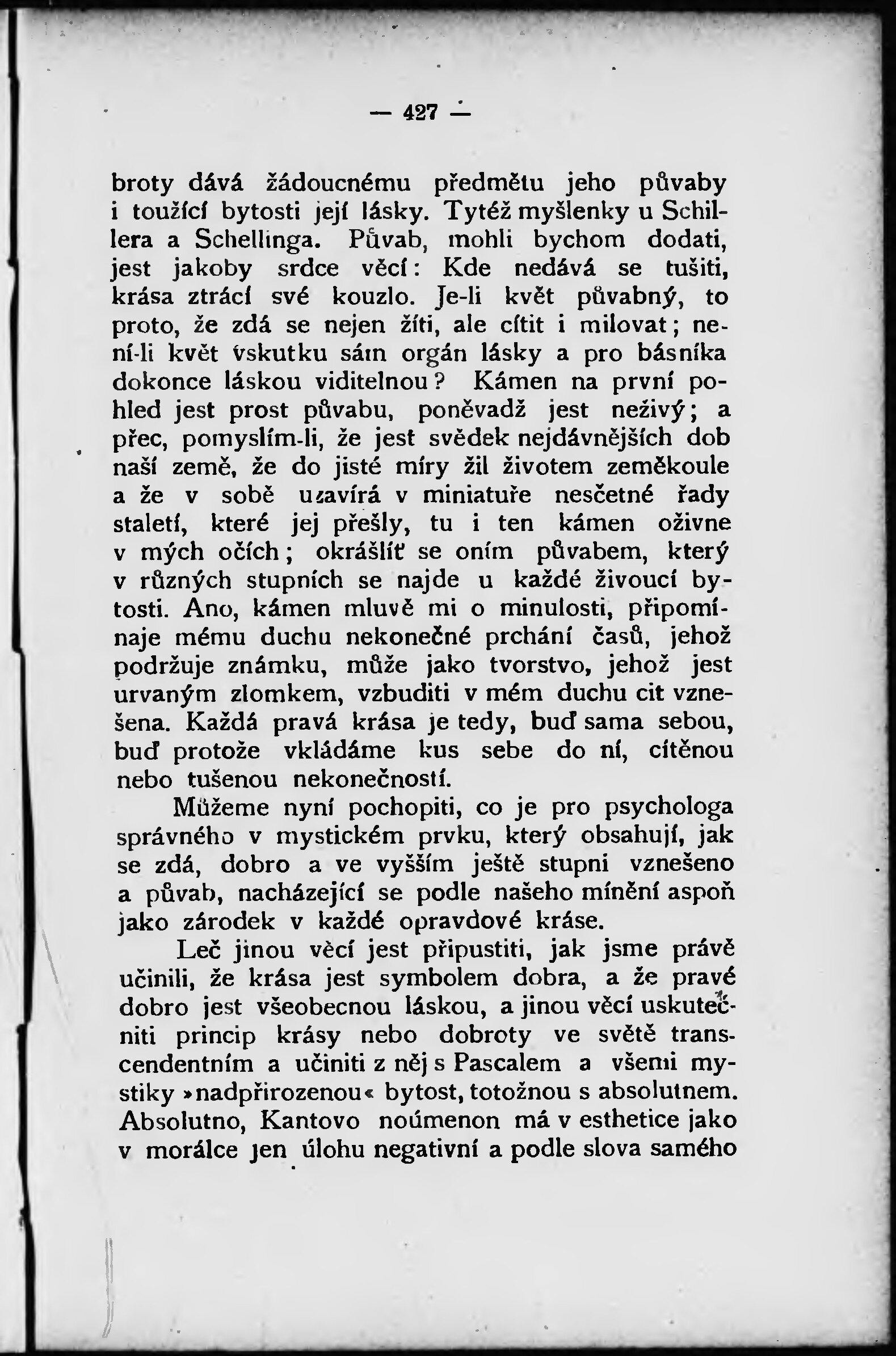 — 427 —

broty dává žádoucnému předmětu jeho půvaby i toužící bytosti její lásky. Tytéž myšlenky u Schillera a Schellinga. Půvab, mohli bychom dodati, jest jakoby srdce věcí: Kde nedává se tušiti, krása ztrácí své kouzlo. Je-li květ půvabný, to proto, že zdá se nejen žíti, ale cítit i milovat; není-li květ vskutku sám orgán lásky a pro básníka dokonce láskou viditelnou? Kámen na první pohled jest prost půvabu, poněvadž jest neživý; a přec, pomyslím-li, že jest svědek nejdávnějších dob naší země, že do jisté míry žil životem zeměkoule a že v sobě uzavírá v miniatuře nesčetné řady staletí, které jej přešly, tu i ten kámen oživne v mých očích; okrášlíť se oním půvabem, který v různých stupních se najde u každé živoucí bytosti. Ano, kámen mluvě mi o minulosti, připomínaje mému duchu nekonečné prchání časů, jehož podržuje známku, může jako tvorstvo, jehož jest urvaným zlomkem, vzbuditi v mém duchu cit vznešena. Každá pravá krása je tedy, buď sama sebou, buď protože vkládáme kus sebe do ní, cítěnou nebo tušenou nekonečností.

Můžeme nyní pochopiti, co je pro psychologa správného v mystickém prvku, který obsahují, jak se zdá, dobro a ve vyšším ještě stupni vznešeno a půvab, nacházející se podle našeho mínění aspoň jako zárodek v každé opravdové kráse.

Leč jinou věcí jest připustiti, jak jsme právě učinili, že krása jest symbolem dobra, a že pravé dobro jest všeobecnou láskou, a jinou věcí uskutečniti princip krásy nebo dobroty ve světě transcendentním a učiniti z něj s Pascalem a všemi mystiky »nadpřirozenou« bytost, totožnou s absolutnem. Absolutno, Kantovo noúmenon má v esthetice jako v morálce jen úlohu negativní a podle slova samého